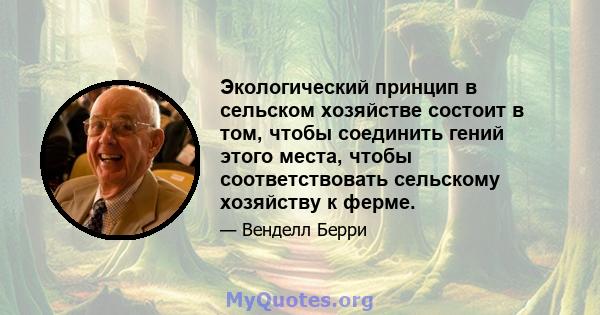 Экологический принцип в сельском хозяйстве состоит в том, чтобы соединить гений этого места, чтобы соответствовать сельскому хозяйству к ферме.

— Венделл Берри

MyQuotes.org